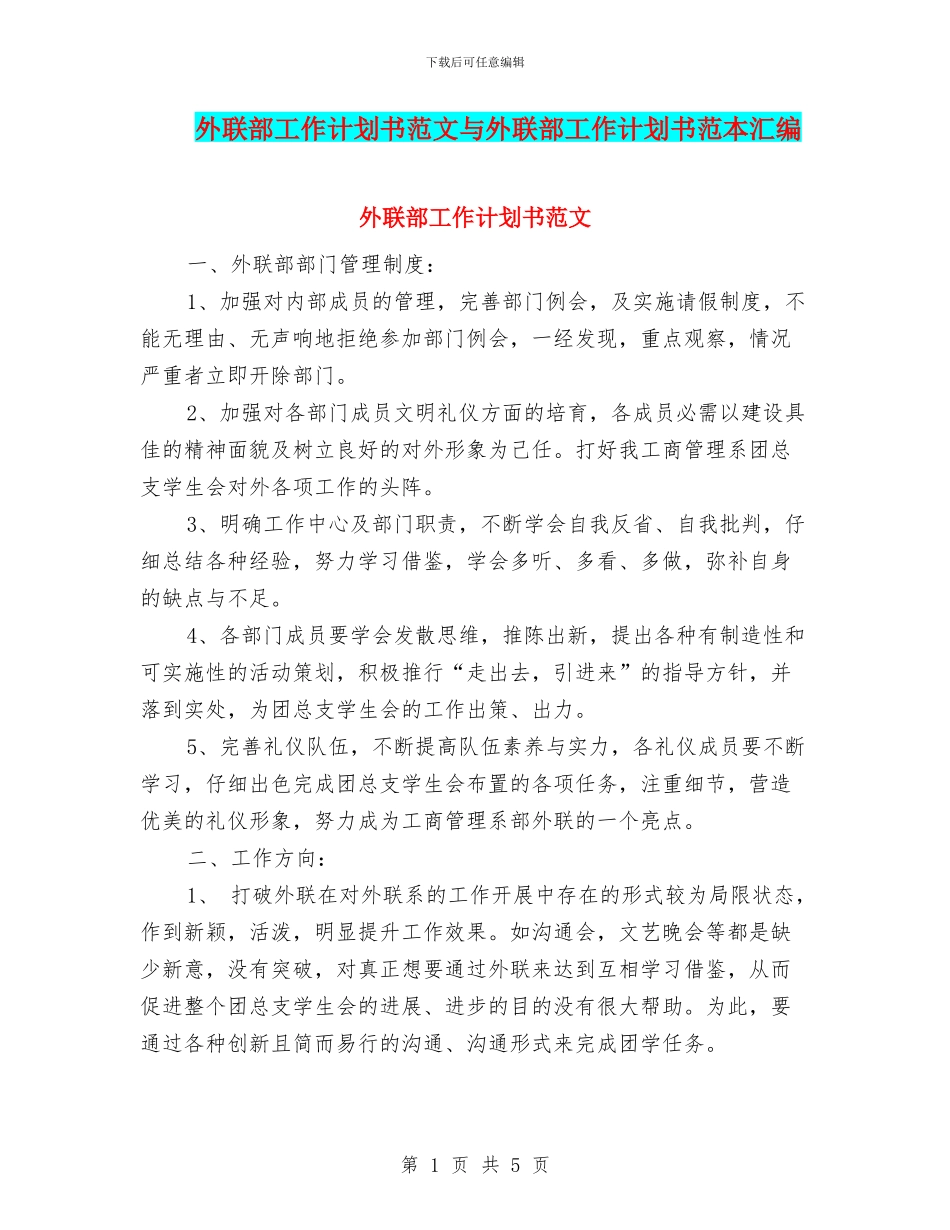 下载后可任意编辑

外联部工作计划书范文与外联部工作计划书范本汇编

外联部工作计划书范文

一、外联部部门管理制度：

1、加强对内部成员的管理，完善部门例会，及实施请假制度，不能无理由、无声响地拒绝参加部门例会，一经发现，重点观察，情况严重者立即开除部门。

2、加强对各部门成员文明礼仪方面的培育，各成员必需以建设具佳的精神面貌及树立良好的对外形象为己任。打好我工商管理系团总支学生会对外各项工作的头阵。

3、明确工作中心及部门职责，不断学会自我反省、自我批判，仔细总结各种经验，努力学习借鉴，学会多听、多看、多做，弥补自身的缺点与不足。

4、各部门成员要学会发散思维，推陈出新，提出各种有制造性和可实施性的活动策划，积极推行“走出去，引进来”的指导方针，并落到实处，为团总支学生会的工作出策、出力。

5、完善礼仪队伍，不断提高队伍素养与实力，各礼仪成员要不断学习，仔细出色完成团总支学生会布置的各项任务，注重细节，营造优美的礼仪形象，努力成为工商管理系部外联的一个亮点。

二、工作方向：

1、 打破外联在对外联系的工作开展中存在的形式较为局限状态，作到新颖，活泼，明显提升工作效果。如沟通会，文艺晚会等都是缺少新意，没有突破，对真正想要通过外联来达到互相学习借鉴，从而促进整个团总支学生会的进展、进步的目的没有很大帮助。为此，要通过各种创新且简而易行的沟通、沟通形式来完成团学任务。

第 1 页 共 5 页